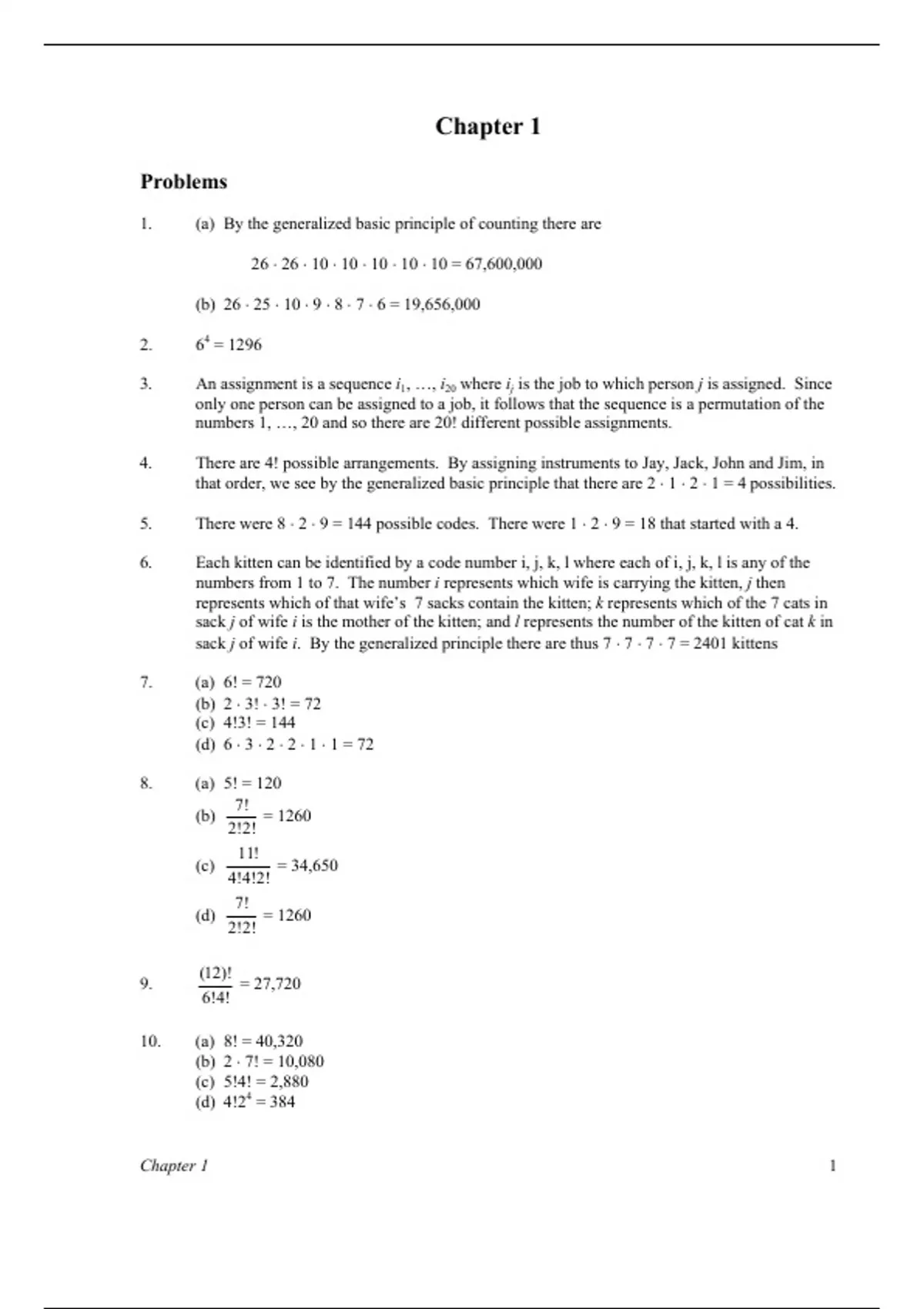 Chapter 1

Problems

1. (a) By the generalized basic principle of counting there are

$26 \cdot 26 \cdot 10 \cdot 10 \cdot 10 \cdot 10 \cdot 10 = 67,600,000$

(b) $26 \cdot 25 \cdot 10 \cdot 9 \cdot 8 \cdot 7 \cdot 6 = 19,656,000$

2. $6^4 = 1296$

3. An assignment is a sequence $i_1, \ldots, i_{20}$ where $i_j$ is the job to which person $j$ is assigned. Since only one person can be assigned to a job, it follows that the sequence is a permutation of the numbers 1, …, 20 and so there are 20! different possible assignments.

4. There are 4! possible arrangements. By assigning instruments to Jay, Jack, John and Jim, in that order, we see by the generalized basic principle that there are $2 \cdot 1 \cdot 2 \cdot 1 = 4$ possibilities.

5. There were $8 \cdot 2 \cdot 9 = 144$ possible codes. There were $1 \cdot 2 \cdot 9 = 18$ that started with a 4.

6. Each kitten can be identified by a code number i, j, k, l where each of i, j, k, l is any of the numbers from 1 to 7. The number $i$ represents which wife is carrying the kitten, $j$ then represents which of that wife's 7 sacks contain the kitten; $k$ represents which of the 7 cats in sack $j$ of wife $i$ is the mother of the kitten; and $l$ represents the number of the kitten of cat $k$ in sack $j$ of wife $i$. By the generalized principle there are thus $7 \cdot 7 \cdot 7 \cdot 7 = 2401$ kittens

7. (a) $6! = 720$
(b) $2 \cdot 3! \cdot 3! = 72$
(c) $4!3! = 144$
(d) $6 \cdot 3 \cdot 2 \cdot 2 \cdot 1 \cdot 1 = 72$

8. (a) $5! = 120$
(b) $\frac{7!}{2!2!} = 1260$
(c) $\frac{11!}{4!4!2!} = 34,650$
(d) $\frac{7!}{2!2!} = 1260$

9. $\frac{(12)!}{6!4!} = 27,720$

10. (a) $8! = 40,320$
(b) $2 \cdot 7! = 10,080$
(c) $5!4! = 2,880$
(d) $4!2^4 = 384$

Chapter 1 1